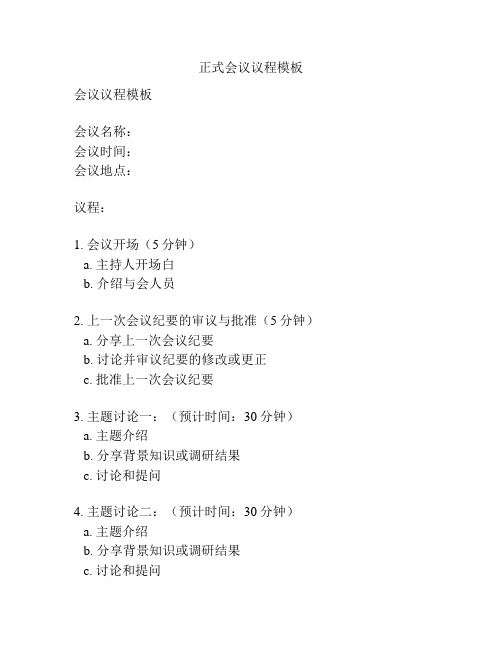 正式会议议程模板

会议议程模板

会议名称：
会议时间：
会议地点：

议程：

1. 会议开场（5 分钟）
a. 主持人开场白
b. 介绍与会人员

2. 上一次会议纪要的审议与批准（5 分钟）
a. 分享上一次会议纪要
b. 讨论并审议纪要的修改或更正
c. 批准上一次会议纪要

3. 主题讨论一：（预计时间：30 分钟）
a. 主题介绍
b. 分享背景知识或调研结果
c. 讨论和提问

4. 主题讨论二：（预计时间：30 分钟）
a. 主题介绍
b. 分享背景知识或调研结果
c. 讨论和提问